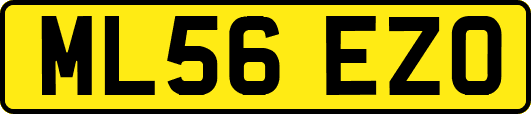 ML56 EZO